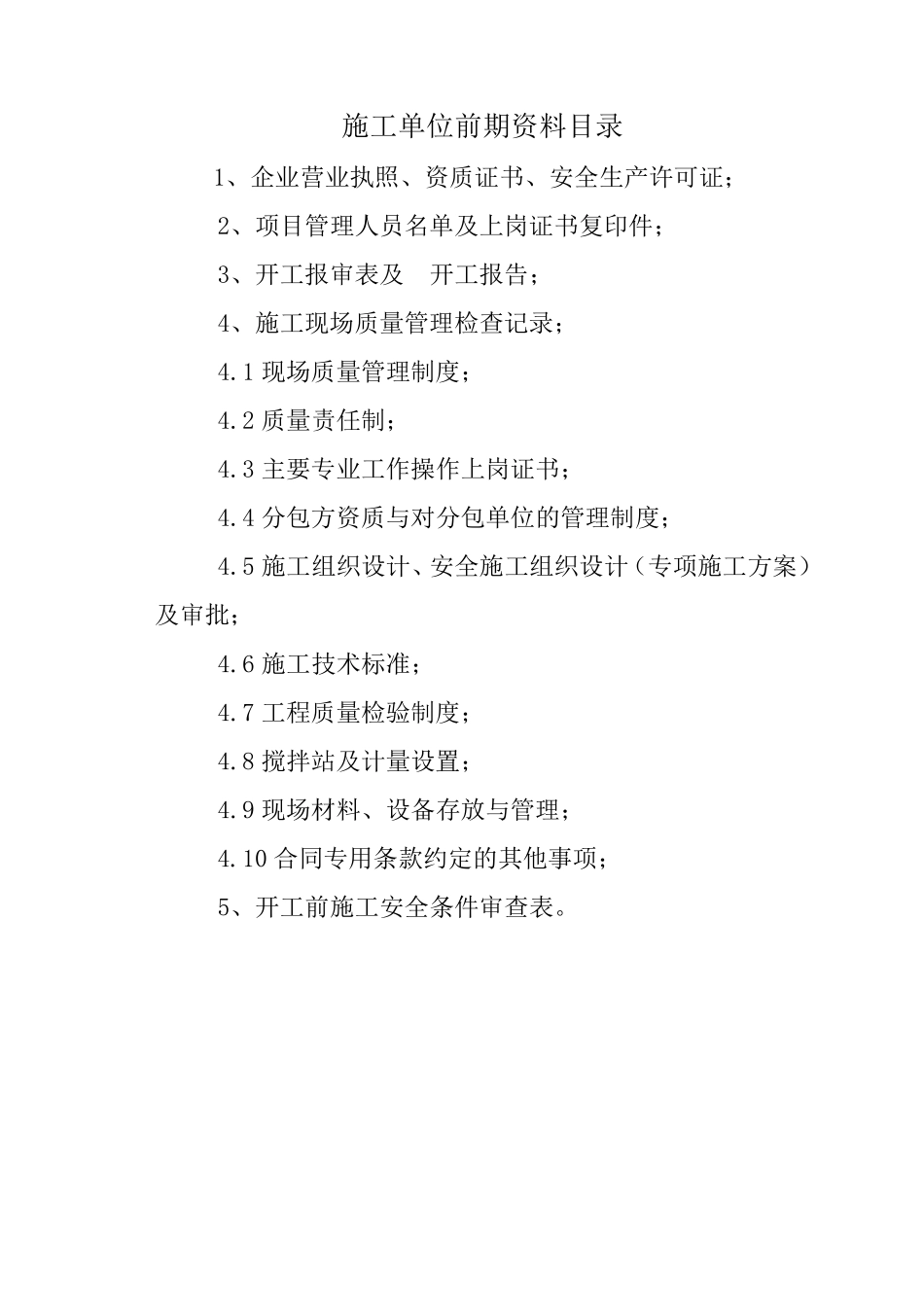 施工单位前期资料目录

1、企业营业执照、资质证书、安全生产许可证；

2、项目管理人员名单及上岗证书复印件；

3、开工报审表及 开工报告；

4、施工现场质量管理检查记录；

4.1 现场质量管理制度；

4.2 质量责任制；

4.3 主要专业工作操作上岗证书；

4.4 分包方资质与对分包单位的管理制度；

4.5 施工组织设计、安全施工组织设计（专项施工方案）及审批；

4.6 施工技术标准；

4.7 工程质量检验制度；

4.8 搅拌站及计量设置；

4.9 现场材料、设备存放与管理；

4.10 合同专用条款约定的其他事项；

5、开工前施工安全条件审查表。